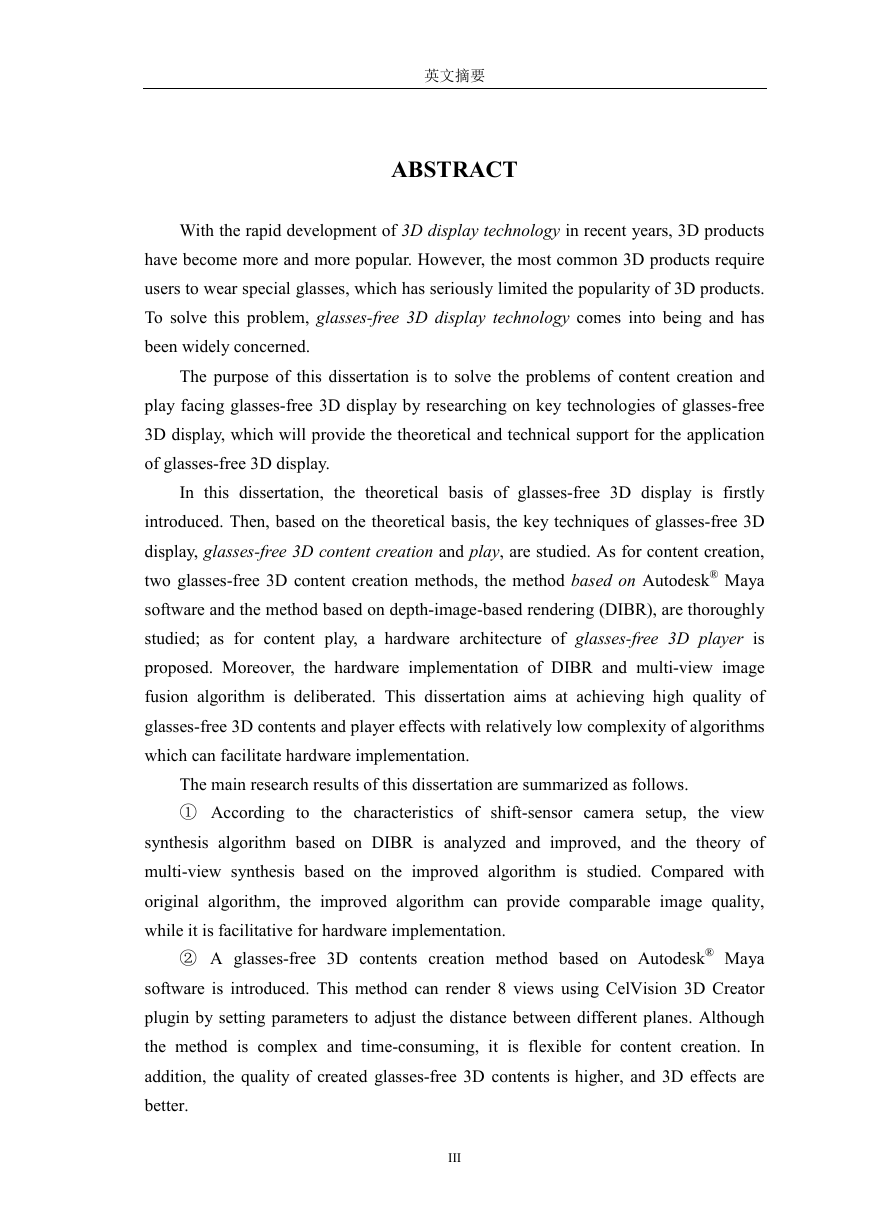 英文摘要

ABSTRACT

With the rapid development of 3D display technology in recent years, 3D products have become more and more popular. However, the most common 3D products require users to wear special glasses, which has seriously limited the popularity of 3D products. To solve this problem, glasses-free 3D display technology comes into being and has been widely concerned.

The purpose of this dissertation is to solve the problems of content creation and play facing glasses-free 3D display by researching on key technologies of glasses-free 3D display, which will provide the theoretical and technical support for the application of glasses-free 3D display.

In this dissertation, the theoretical basis of glasses-free 3D display is firstly introduced. Then, based on the theoretical basis, the key techniques of glasses-free 3D display, glasses-free 3D content creation and play, are studied. As for content creation, two glasses-free 3D content creation methods, the method based on Autodesk® Maya software and the method based on depth-image-based rendering (DIBR), are thoroughly studied; as for content play, a hardware architecture of glasses-free 3D player is proposed. Moreover, the hardware implementation of DIBR and multi-view image fusion algorithm is deliberated. This dissertation aims at achieving high quality of glasses-free 3D contents and player effects with relatively low complexity of algorithms which can facilitate hardware implementation.

The main research results of this dissertation are summarized as follows.

① According to the characteristics of shift-sensor camera setup, the view synthesis algorithm based on DIBR is analyzed and improved, and the theory of multi-view synthesis based on the improved algorithm is studied. Compared with original algorithm, the improved algorithm can provide comparable image quality, while it is facilitative for hardware implementation.

② A glasses-free 3D contents creation method based on Autodesk® Maya software is introduced. This method can render 8 views using CelVision 3D Creator plugin by setting parameters to adjust the distance between different planes. Although the method is complex and time-consuming, it is flexible for content creation. In addition, the quality of created glasses-free 3D contents is higher, and 3D effects are better.

III